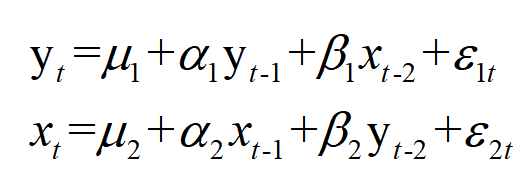 $y_t = \mu_1 + \alpha_1 y_{t-1} + \beta_1 x_{t-2} + \varepsilon_{1t}$

$x_t = \mu_2 + \alpha_2 x_{t-1} + \beta_2 y_{t-2} + \varepsilon_{2t}$